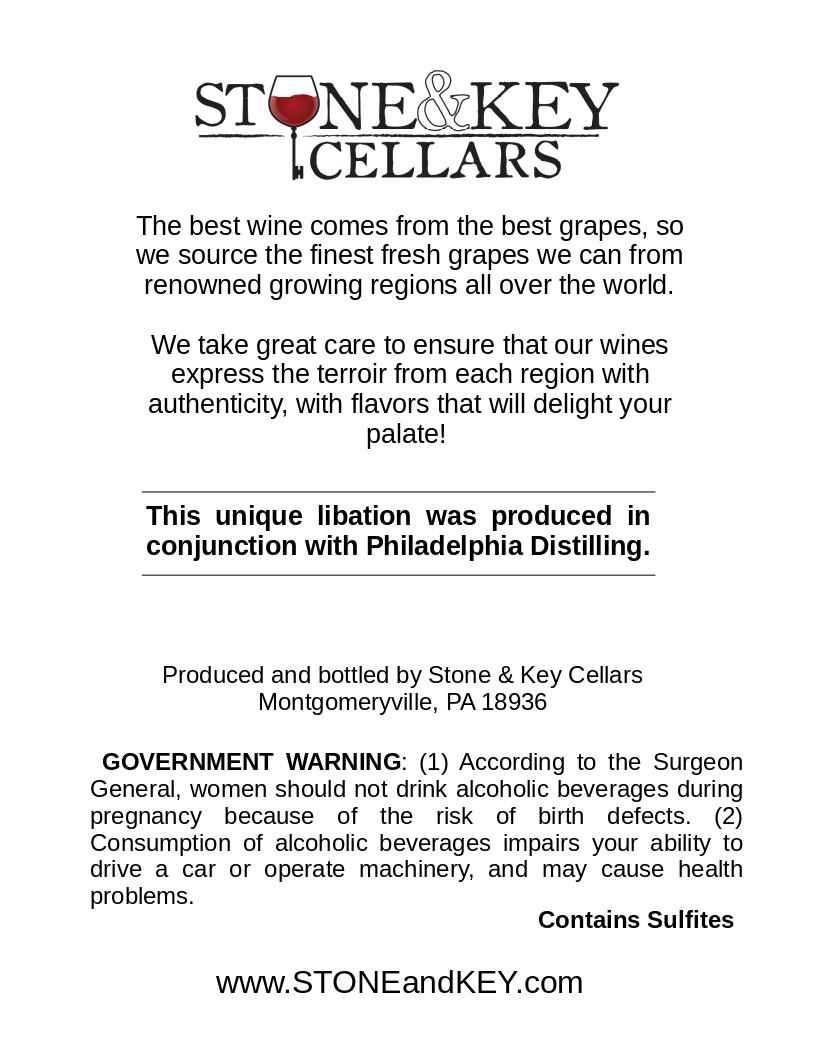 STONE&KEY
CELLARS

The best wine comes from the best grapes, so we source the finest fresh grapes we can from renowned growing regions all over the world.

We take great care to ensure that our wines express the terroir from each region with authenticity, with flavors that will delight your palate!

This unique libation was produced in conjunction with Philadelphia Distilling.

Produced and bottled by Stone & Key Cellars
Montgomeryville, PA 18936

GOVERNMENT WARNING: (1) According to the Surgeon General, women should not drink alcoholic beverages during pregnancy because of the risk of birth defects. (2) Consumption of alcoholic beverages impairs your ability to drive a car or operate machinery, and may cause health problems.

Contains Sulfites

www.STONEandKEY.com